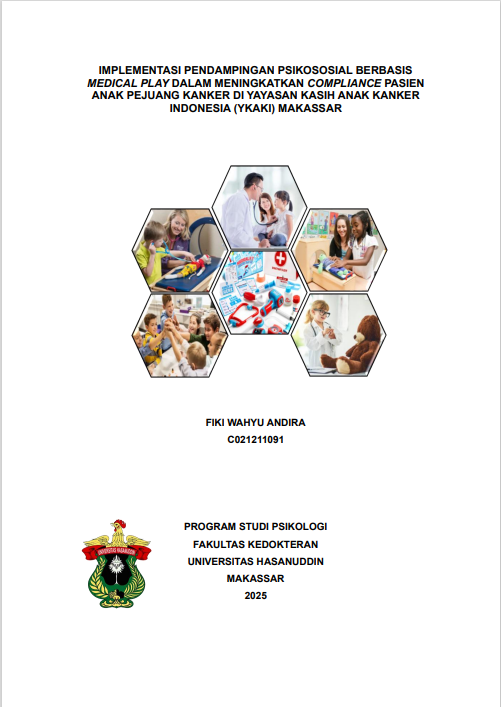 IMPLEMENTASI PENDAMPINGAN PSIKOSOSIAL BERBASIS MEDICAL PLAY DALAM MENINGKATKAN COMPLIANCE PASIEN ANAK PEJUANG KANKER DI YAYASAN KASIH ANAK KANKER INDONESIA (YKAKI) MAKASSAR

FIKI WAHYU ANDIRA
C021211091

UNIVERSITAS HASANUDDIN

PROGRAM STUDI PSIKOLOGI
FAKULTAS KEDOKTERAN
UNIVERSITAS HASANUDDIN
MAKASSAR
2025